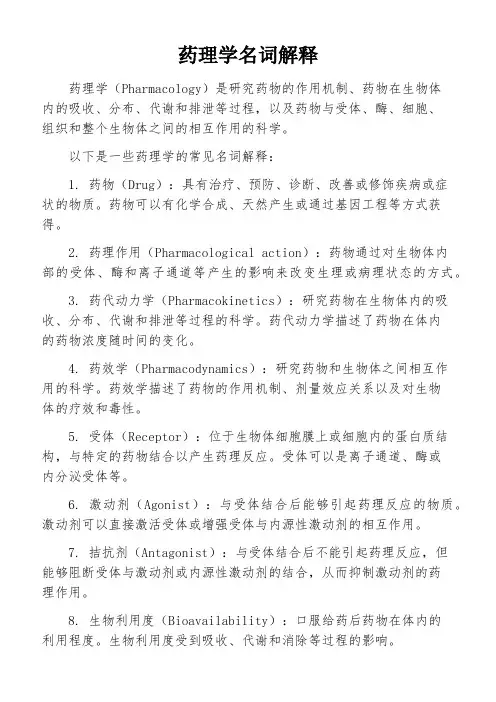 药理学名词解释

药理学（Pharmacology）是研究药物的作用机制、药物在生物体内的吸收、分布、代谢和排泄等过程，以及药物与受体、酶、细胞、组织和整个生物体之间的相互作用的科学。

以下是一些药理学的常见名词解释：

1. 药物（Drug）：具有治疗、预防、诊断、改善或修饰疾病或症状的物质。药物可以有化学合成、天然产生或通过基因工程等方式获得。

2. 药理作用（Pharmacological action）：药物通过对生物体内部的受体、酶和离子通道等产生的影响来改变生理或病理状态的方式。

3. 药代动力学（Pharmacokinetics）：研究药物在生物体内的吸收、分布、代谢和排泄等过程的科学。药代动力学描述了药物在体内的药物浓度随时间的变化。

4. 药效学（Pharmacodynamics）：研究药物和生物体之间相互作用的科学。药效学描述了药物的作用机制、剂量效应关系以及对生物体的疗效和毒性。

5. 受体（Receptor）：位于生物体细胞膜上或细胞内的蛋白质结构，与特定的药物结合以产生药理反应。受体可以是离子通道、酶或内分泌受体等。

6. 激动剂（Agonist）：与受体结合后能够引起药理反应的物质。激动剂可以直接激活受体或增强受体与内源性激动剂的相互作用。

7. 拮抗剂（Antagonist）：与受体结合后不能引起药理反应，但能够阻断受体与激动剂或内源性激动剂的结合，从而抑制激动剂的药理作用。

8. 生物利用度（Bioavailability）：口服给药后药物在体内的利用程度。生物利用度受到吸收、代谢和消除等过程的影响。